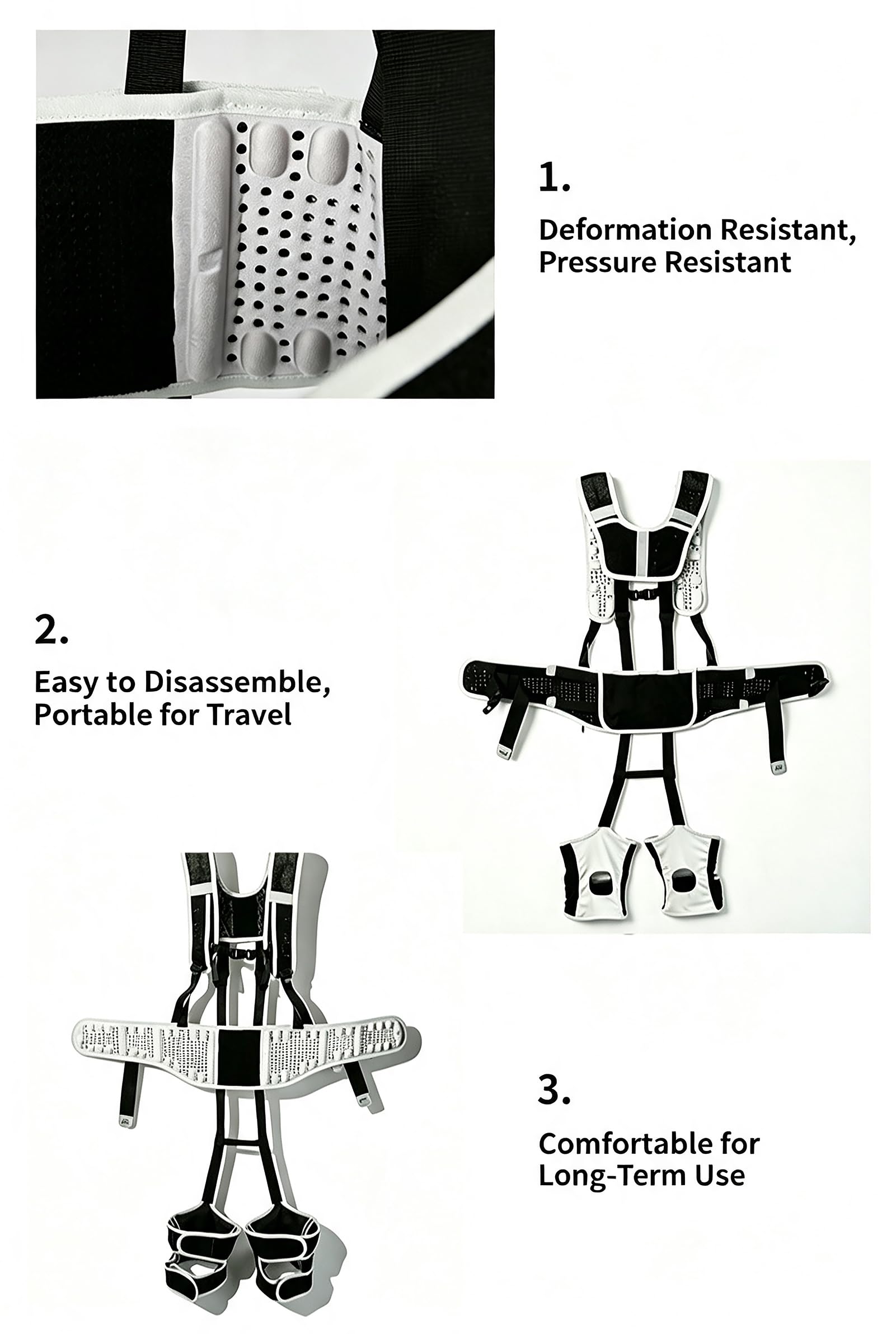 1.

Deformation Resistant, Pressure Resistant

2.

Easy to Disassemble, Portable for Travel

3.

Comfortable for Long-Term Use